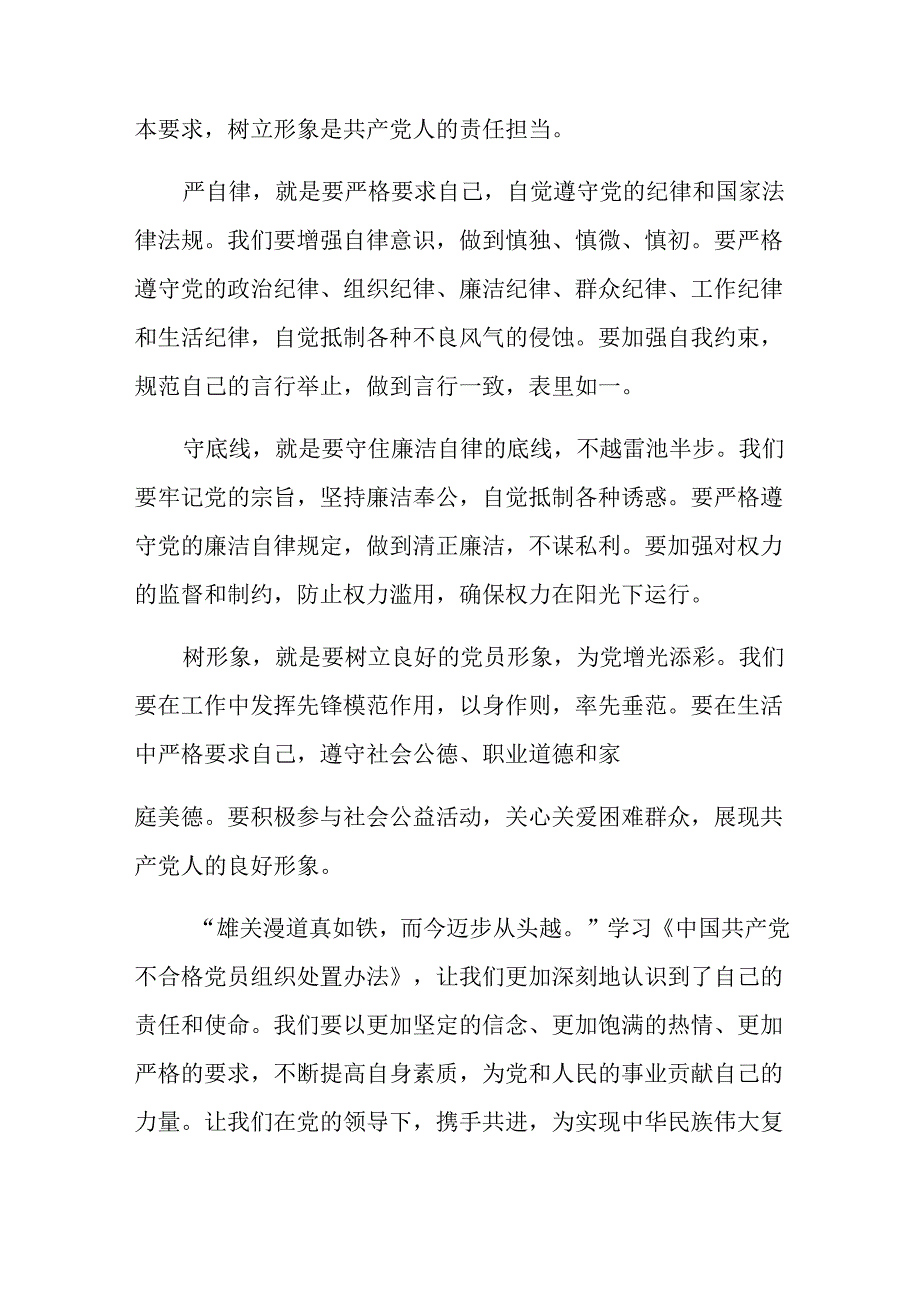 本要求，树立形象是共产党人的责任担当。

严自律，就是要严格要求自己，自觉遵守党的纪律和国家法律法规。我们要增强自律意识，做到慎独、慎微、慎初。要严格遵守党的政治纪律、组织纪律、廉洁纪律、群众纪律、工作纪律和生活纪律，自觉抵制各种不良风气的侵蚀。要加强自我约束，规范自己的言行举止，做到言行一致，表里如一。

守底线，就是要守住廉洁自律的底线，不越雷池半步。我们要牢记党的宗旨，坚持廉洁奉公，自觉抵制各种诱惑。要严格遵守党的廉洁自律规定，做到清正廉洁，不谋私利。要加强对权力的监督和制约，防止权力滥用，确保权力在阳光下运行。

树形象，就是要树立良好的党员形象，为党增光添彩。我们要在工作中发挥先锋模范作用，以身作则，率先垂范。要在生活中严格要求自己，遵守社会公德、职业道德和家

庭美德。要积极参与社会公益活动，关心关爱困难群众，展现共产党人的良好形象。

“雄关漫道真如铁，而今迈步从头越。”学习《中国共产党不合格党员组织处置办法》，让我们更加深刻地认识到了自己的责任和使命。我们要以更加坚定的信念、更加饱满的热情、更加严格的要求，不断提高自身素质，为党和人民的事业贡献自己的力量。让我们在党的领导下，携手共进，为实现中华民族伟大复